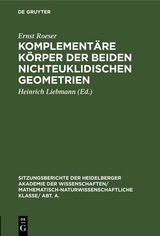 DE GRUYTER

Ernst Roeser

KOMPLEMENTÄRE KÖRPER DER BEIDEN NICHTEUKLIDISCHEN GEOMETRIEN

Heinrich Liebmann (Ed.)

SITZUNGSBERICHTE DER HEIDELBERGER AKADEMIE DER WISSENSCHAFTEN/ MATHEMATISCH-NATURWISSENSCHAFTLICHE KLASSE/ ABT. A.

DE G